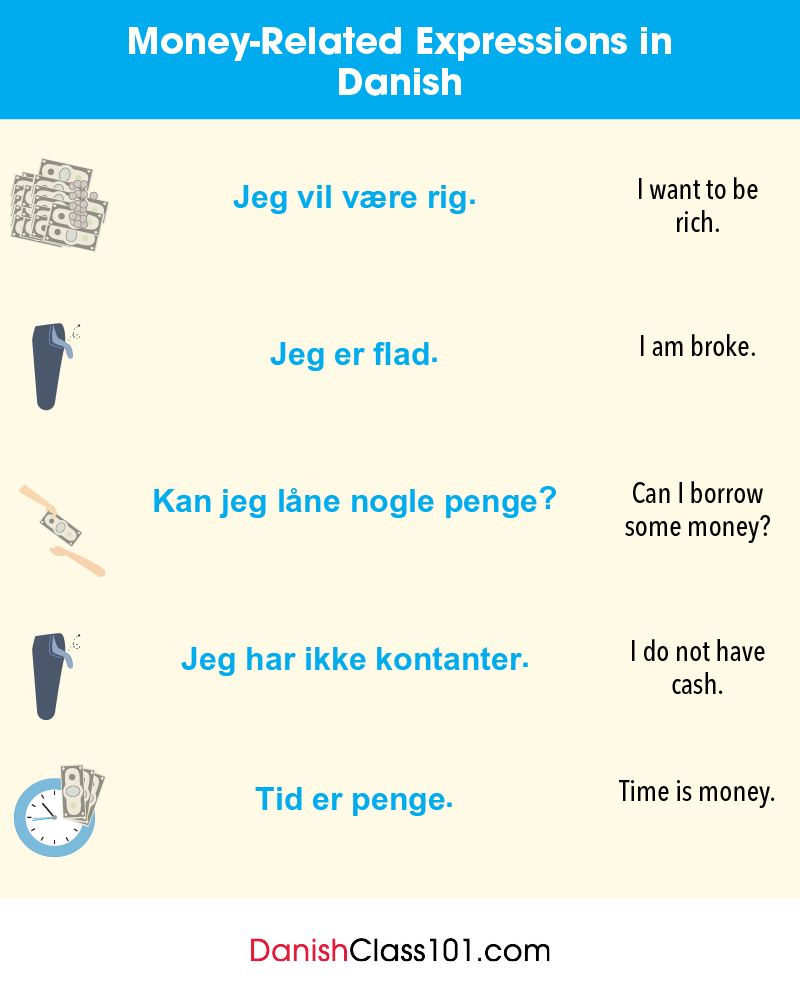 Money-Related Expressions in Danish

Jeg vil være rig.

I want to be rich.

Jeg er flad.

I am broke.

Kan jeg låne nogle penge?

Can I borrow some money?

Jeg har ikke kontanter.

I do not have cash.

Tid er penge.

Time is money.

DanishClass101.com